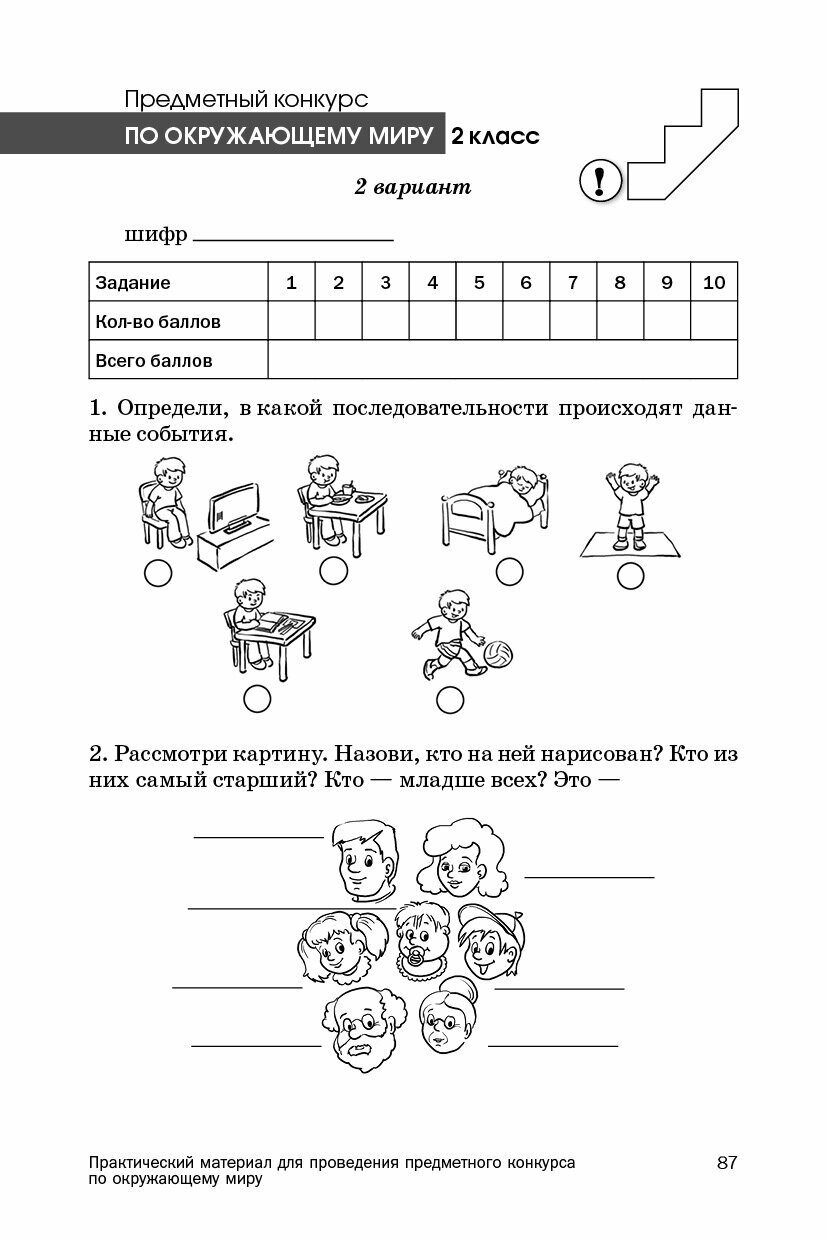 Предметный конкурс

ПО ОКРУЖАЮЩЕМУ МИРУ 2 класс

!

2 вариант

шифр

| Задание | 1 | 2 | 3 | 4 | 5 | 6 | 7 | 8 | 9 | 10 |
|---|---|---|---|---|---|---|---|---|---|---|
| Кол-во баллов | | | | | | | | | | |
| Всего баллов | | | | | | | | | | |

1. Определи, в какой последовательности происходят данные события.

2. Рассмотри картину. Назови, кто на ней нарисован? Кто из них самый старший? Кто — младше всех? Это —

Практический материал для проведения предметного конкурса по окружающему миру

87